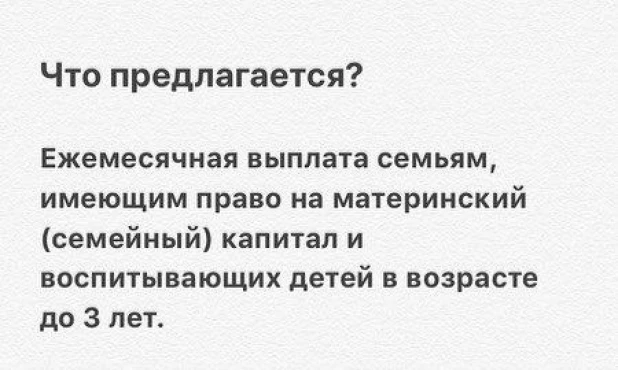 Что предлагается?

Ежемесячная выплата семьям, имеющим право на материнский (семейный) капитал и воспитывающих детей в возрасте до 3 лет.